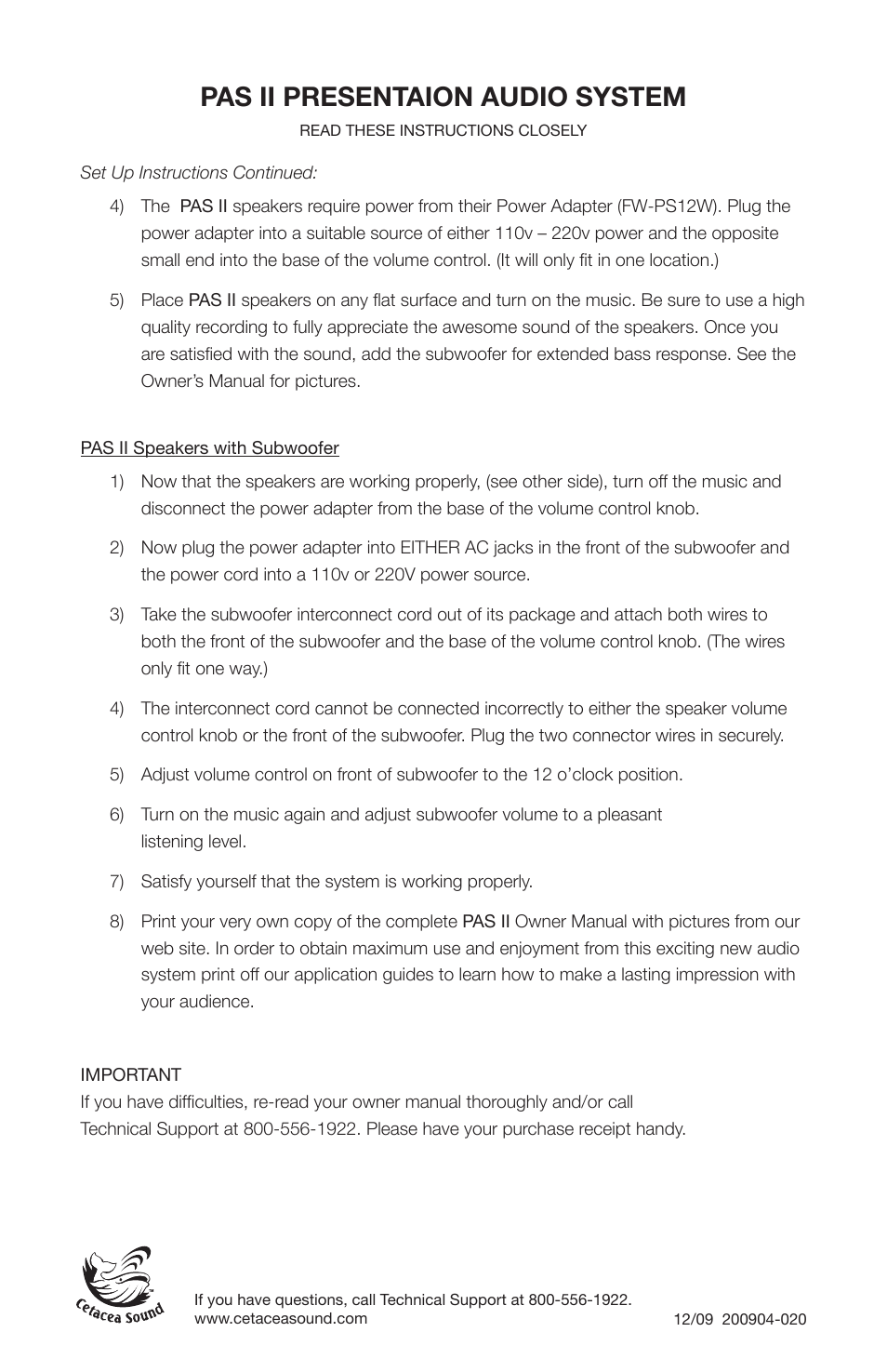 PAS II PRESENTAION AUDIO SYSTEM

READ THESE INSTRUCTIONS CLOSELY

Set Up Instructions Continued:

4) The PAS II speakers require power from their Power Adapter (FW-PS12W). Plug the power adapter into a suitable source of either 110v – 220v power and the opposite small end into the base of the volume control. (It will only fit in one location.)

5) Place PAS II speakers on any flat surface and turn on the music. Be sure to use a high quality recording to fully appreciate the awesome sound of the speakers. Once you are satisfied with the sound, add the subwoofer for extended bass response. See the Owner's Manual for pictures.

PAS II Speakers with Subwoofer

1) Now that the speakers are working properly, (see other side), turn off the music and disconnect the power adapter from the base of the volume control knob.

2) Now plug the power adapter into EITHER AC jacks in the front of the subwoofer and the power cord into a 110v or 220V power source.

3) Take the subwoofer interconnect cord out of its package and attach both wires to both the front of the subwoofer and the base of the volume control knob. (The wires only fit one way.)

4) The interconnect cord cannot be connected incorrectly to either the speaker volume control knob or the front of the subwoofer. Plug the two connector wires in securely.

5) Adjust volume control on front of subwoofer to the 12 o'clock position.

6) Turn on the music again and adjust subwoofer volume to a pleasant listening level.

7) Satisfy yourself that the system is working properly.

8) Print your very own copy of the complete PAS II Owner Manual with pictures from our web site. In order to obtain maximum use and enjoyment from this exciting new audio system print off our application guides to learn how to make a lasting impression with your audience.

IMPORTANT
If you have difficulties, re-read your owner manual thoroughly and/or call Technical Support at 800-556-1922. Please have your purchase receipt handy.

Cetacea Sound

If you have questions, call Technical Support at 800-556-1922.
www.cetaceasound.com

12/09 200904-020